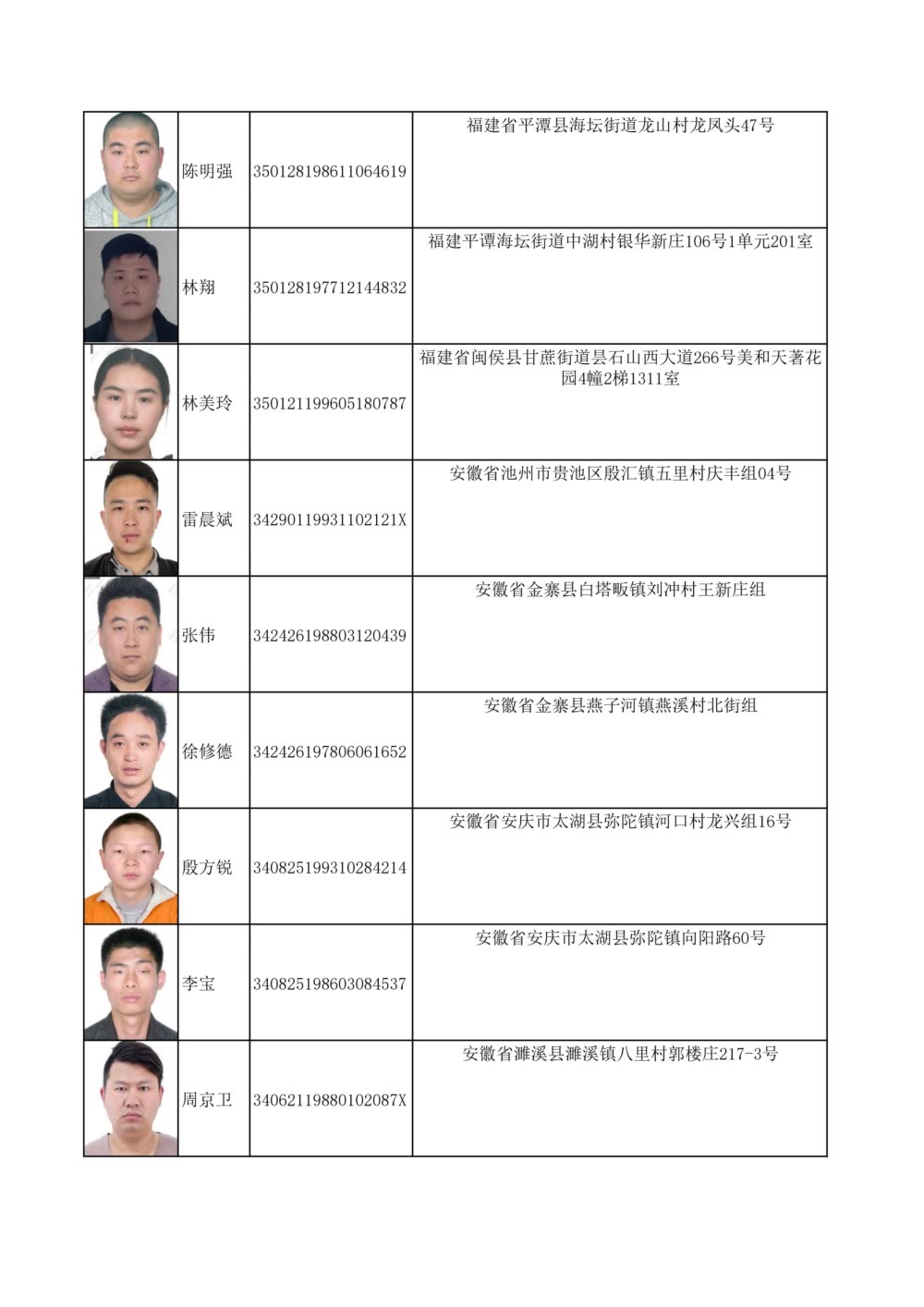 |  | 陈明强 | 350128198611064619 | 福建省平潭县海坛街道龙山村龙凤头47号 |
|---|---|---|---|
|  | 林翔 | 350128197712144832 | 福建平潭海坛街道中湖村银华新庄106号1单元201室 |
|  | 林美玲 | 350121199605180787 | 福建省闽侯县甘蔗街道昙石山西大道266号美和天著花园4幢2梯1311室 |
|  | 雷晨斌 | 34290119931102121X | 安徽省池州市贵池区殷汇镇五里村庆丰组04号 |
|  | 张伟 | 342426198803120439 | 安徽省金寨县白塔畈镇刘冲村王新庄组 |
|  | 徐修德 | 342426197806061652 | 安徽省金寨县燕子河镇燕溪村北街组 |
|  | 殷方锐 | 340825199310284214 | 安徽省安庆市太湖县弥陀镇河口村龙兴组16号 |
|  | 李宝 | 340825198603084537 | 安徽省安庆市太湖县弥陀镇向阳路60号 |
|  | 周京卫 | 34062119880102087X | 安徽省濉溪县濉溪镇八里村郭楼庄217-3号 |